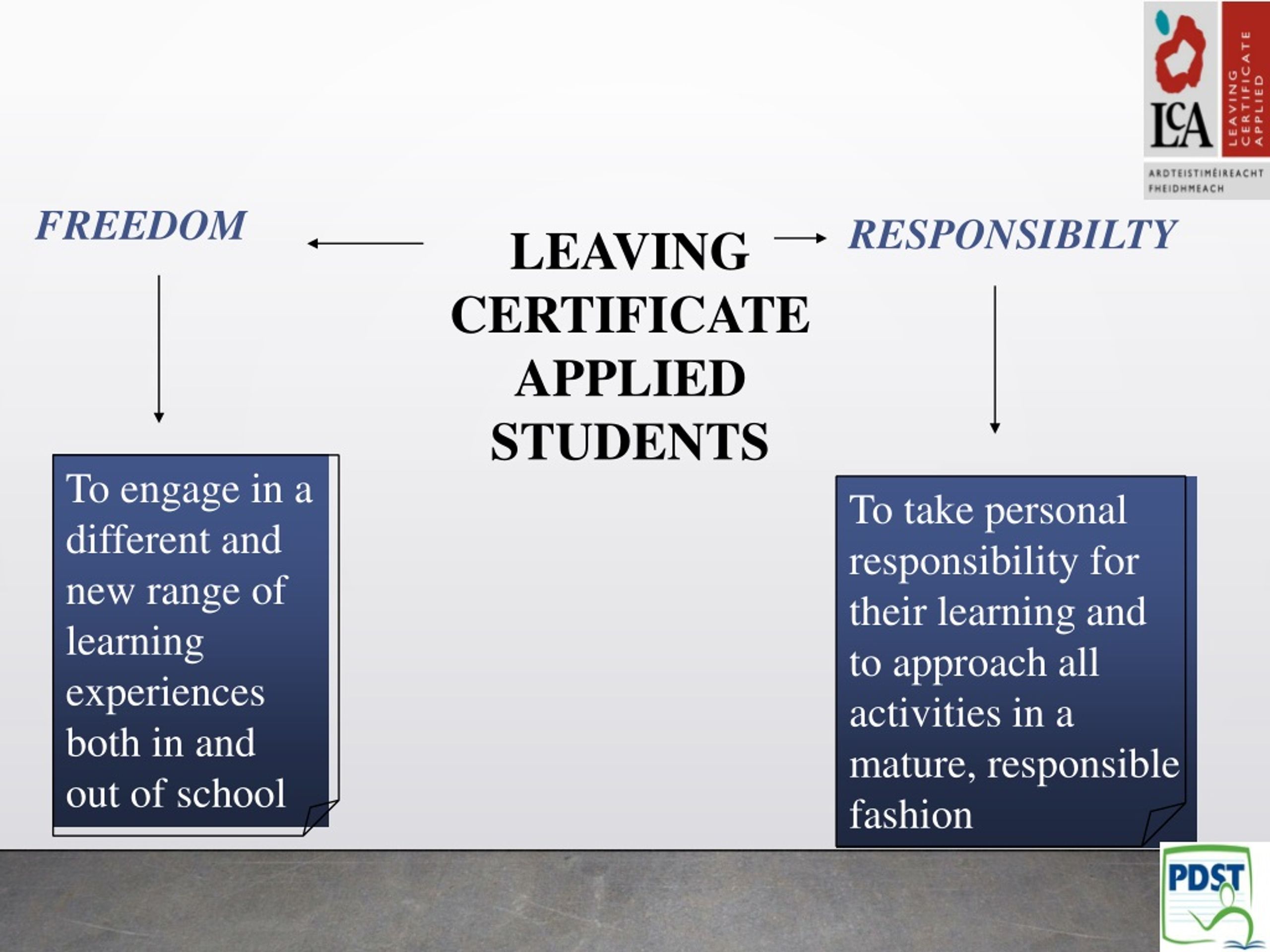 LCA
LEAVING CERTIFICATE APPLIED
ARDTEISTIMÉIREACHT FHEIDHMEACH

FREEDOM

LEAVING CERTIFICATE APPLIED STUDENTS

RESPONSIBILTY

To engage in a different and new range of learning experiences both in and out of school

To take personal responsibility for their learning and to approach all activities in a mature, responsible fashion

PDST